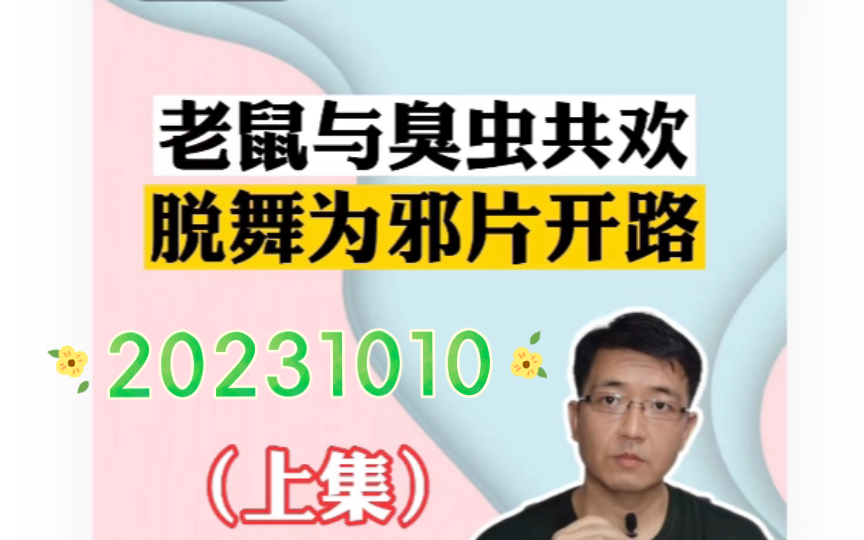 老鼠与臭虫共欢
脱舞为邪片开路

20231010

（上集）